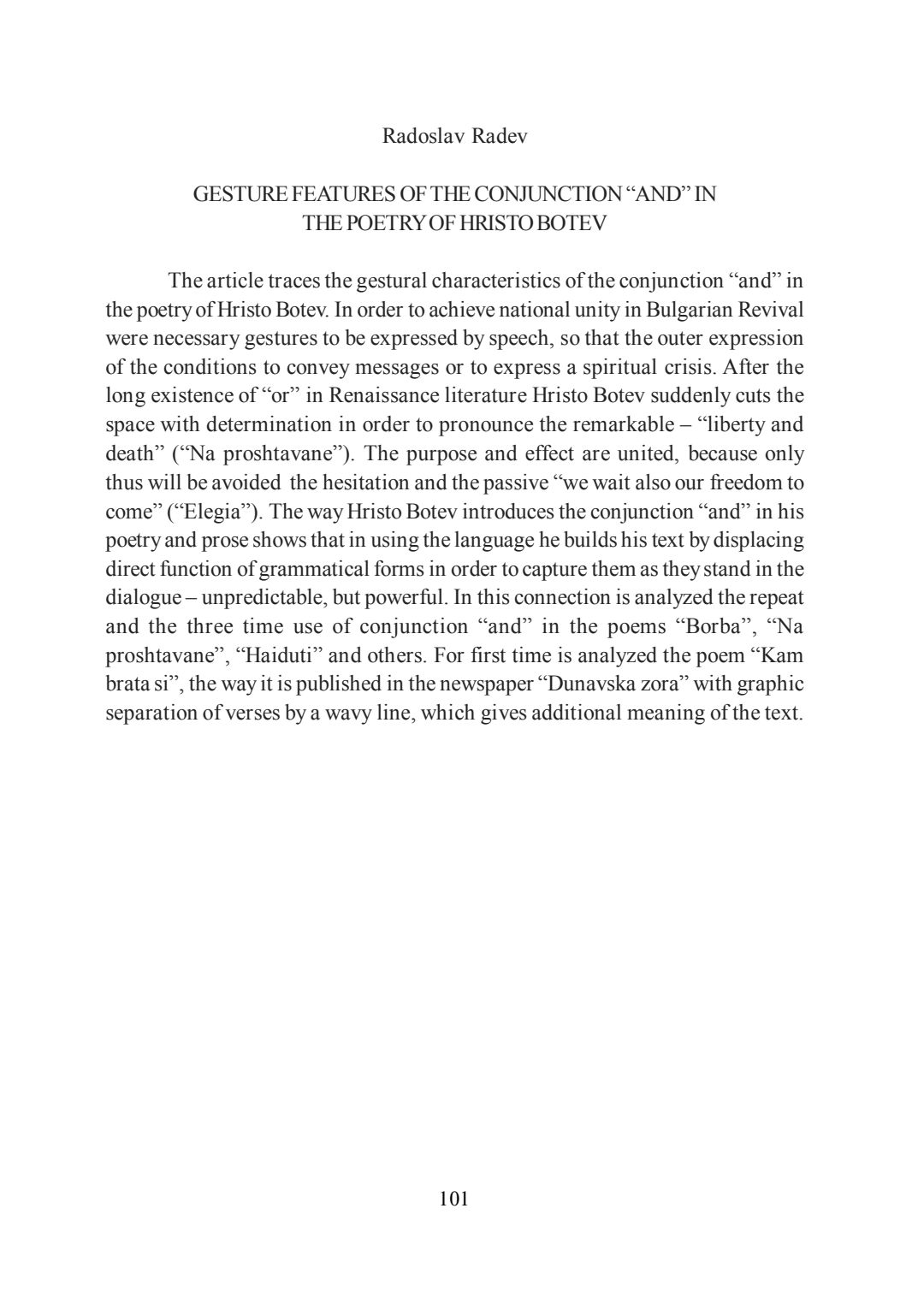 Radoslav Radev

GESTURE FEATURES OF THE CONJUNCTION “AND” IN THE POETRY OF HRISTO BOTEV

The article traces the gestural characteristics of the conjunction “and” in the poetry of Hristo Botev. In order to achieve national unity in Bulgarian Revival were necessary gestures to be expressed by speech, so that the outer expression of the conditions to convey messages or to express a spiritual crisis. After the long existence of “or” in Renaissance literature Hristo Botev suddenly cuts the space with determination in order to pronounce the remarkable – “liberty and death” (“Na proshtavane”). The purpose and effect are united, because only thus will be avoided the hesitation and the passive “we wait also our freedom to come” (“Elegia”). The way Hristo Botev introduces the conjunction “and” in his poetry and prose shows that in using the language he builds his text by displacing direct function of grammatical forms in order to capture them as they stand in the dialogue – unpredictable, but powerful. In this connection is analyzed the repeat and the three time use of conjunction “and” in the poems “Borba”, “Na proshtavane”, “Haiduti” and others. For first time is analyzed the poem “Kam brata si”, the way it is published in the newspaper “Dunavska zora” with graphic separation of verses by a wavy line, which gives additional meaning of the text.

101